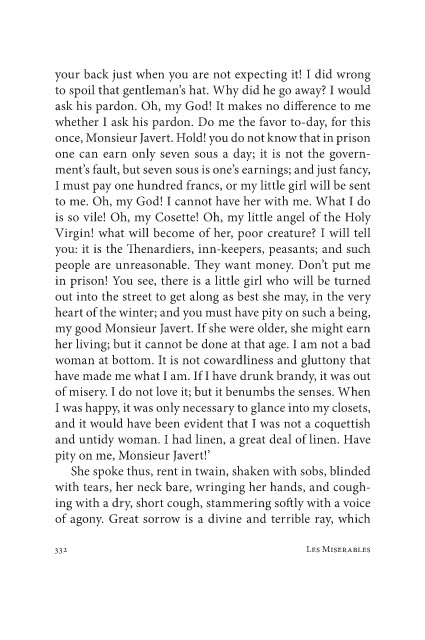 your back just when you are not expecting it! I did wrong to spoil that gentleman's hat. Why did he go away? I would ask his pardon. Oh, my God! It makes no difference to me whether I ask his pardon. Do me the favor to-day, for this once, Monsieur Javert. Hold! you do not know that in prison one can earn only seven sous a day; it is not the government's fault, but seven sous is one's earnings; and just fancy, I must pay one hundred francs, or my little girl will be sent to me. Oh, my God! I cannot have her with me. What I do is so vile! Oh, my Cosette! Oh, my little angel of the Holy Virgin! what will become of her, poor creature? I will tell you: it is the Thenardiers, inn-keepers, peasants; and such people are unreasonable. They want money. Don't put me in prison! You see, there is a little girl who will be turned out into the street to get along as best she may, in the very heart of the winter; and you must have pity on such a being, my good Monsieur Javert. If she were older, she might earn her living; but it cannot be done at that age. I am not a bad woman at bottom. It is not cowardliness and gluttony that have made me what I am. If I have drunk brandy, it was out of misery. I do not love it; but it benumbs the senses. When I was happy, it was only necessary to glance into my closets, and it would have been evident that I was not a coquettish and untidy woman. I had linen, a great deal of linen. Have pity on me, Monsieur Javert!'

She spoke thus, rent in twain, shaken with sobs, blinded with tears, her neck bare, wringing her hands, and coughing with a dry, short cough, stammering softly with a voice of agony. Great sorrow is a divine and terrible ray, which

332 Les Miserables